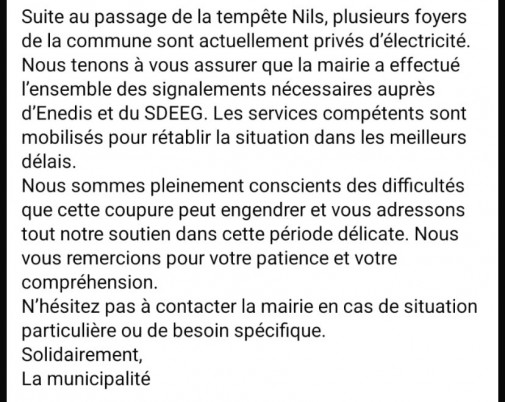 Suite au passage de la tempête Nils, plusieurs foyers de la commune sont actuellement privés d'électricité.
Nous tenons à vous assurer que la mairie a effectué l'ensemble des signalements nécessaires auprès d'Enedis et du SDEEG. Les services compétents sont mobilisés pour rétablir la situation dans les meilleurs délais.
Nous sommes pleinement conscients des difficultés que cette coupure peut engendrer et vous adressons tout notre soutien dans cette période délicate. Nous vous remercions pour votre patience et votre compréhension.
N'hésitez pas à contacter la mairie en cas de situation particulière ou de besoin spécifique.
Solidairement,
La municipalité